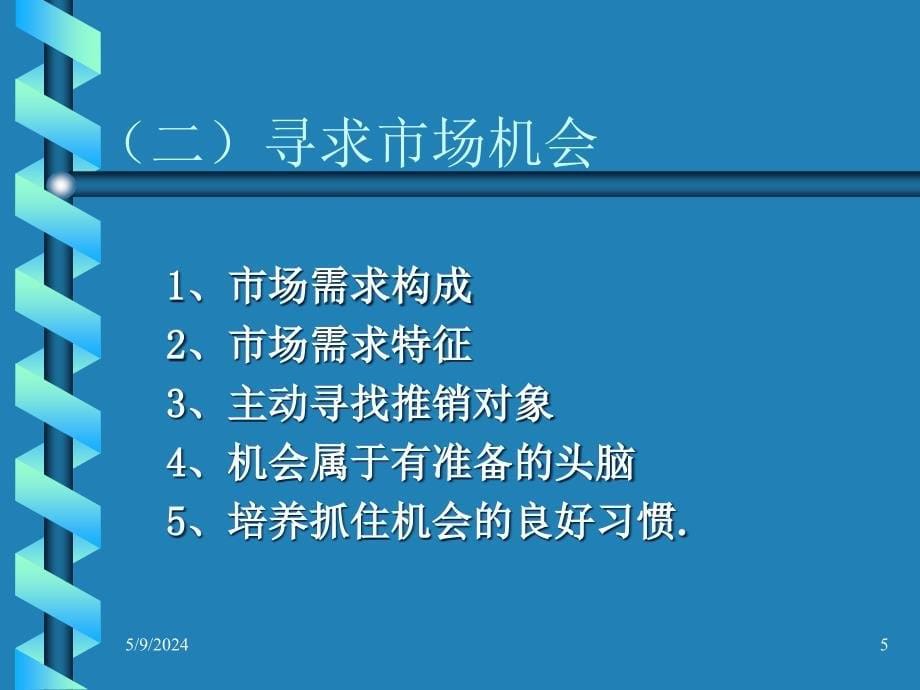 （二）寻求市场机会

1、市场需求构成
2、市场需求特征
3、主动寻找推销对象
4、机会属于有准备的头脑
5、培养抓住机会的良好习惯.

5/9/2024

5